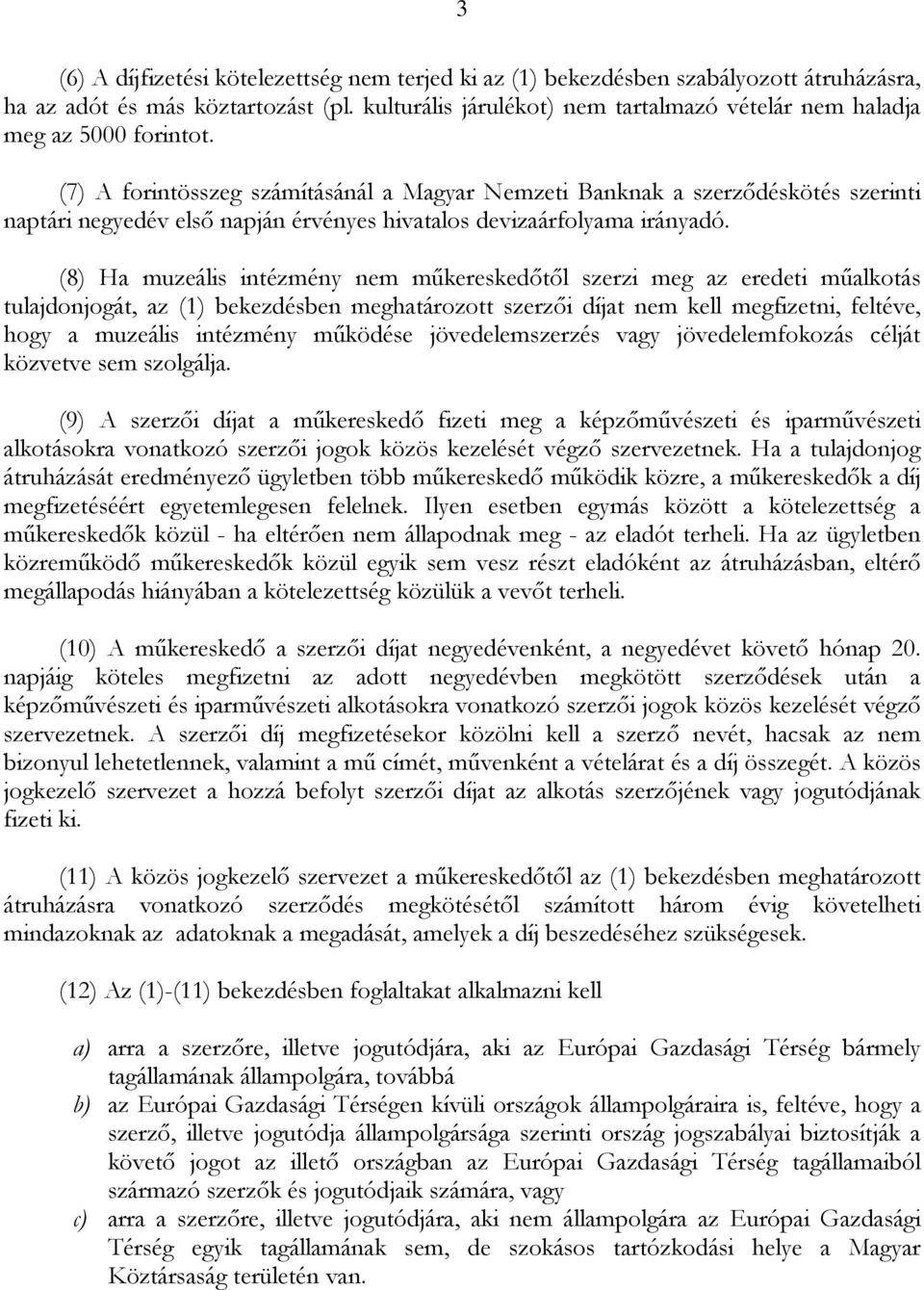 3

(6) A díjfizetési kötelezettség nem terjed ki az (1) bekezdésben szabályozott átruházásra, ha az adót és más köztartozást (pl. kulturális járulékot) nem tartalmazó vételár nem haladja meg az 5000 forintot.

(7) A forintösszeg számításánál a Magyar Nemzeti Banknak a szerződéskötés szerinti naptári negyedév első napján érvényes hivatalos devizaárfolyama irányadó.

(8) Ha muzeális intézmény nem műkereskedőtől szerzi meg az eredeti műalkotás tulajdonjogát, az (1) bekezdésben meghatározott szerzői díjat nem kell megfizetni, feltéve, hogy a muzeális intézmény működése jövedelemszerzés vagy jövedelemfokozás célját közvetve sem szolgálja.

(9) A szerzői díjat a műkereskedő fizeti meg a képzőművészeti és iparművészeti alkotásokra vonatkozó szerzői jogok közös kezelését végző szervezetnek. Ha a tulajdonjog átruházását eredményező ügyletben több műkereskedő működik közre, a műkereskedők a díj megfizetéséért egyetemlegesen felelnek. Ilyen esetben egymás között a kötelezettség a műkereskedők közül - ha eltérően nem állapodnak meg - az eladót terheli. Ha az ügyletben közreműködő műkereskedők közül egyik sem vesz részt eladóként az átruházásban, eltérő megállapodás hiányában a kötelezettség közülük a vevőt terheli.

(10) A műkereskedő a szerzői díjat negyedévenként, a negyedévet követő hónap 20. napjáig köteles megfizetni az adott negyedévben megkötött szerződések után a képzőművészeti és iparművészeti alkotásokra vonatkozó szerzői jogok közös kezelését végző szervezetnek. A szerzői díj megfizetésekor közölni kell a szerző nevét, hacsak az nem bizonyul lehetetlennek, valamint a mű címét, művenként a vételárat és a díj összegét. A közös jogkezelő szervezet a hozzá befolyt szerzői díjat az alkotás szerzőjének vagy jogutódjának fizeti ki.

(11) A közös jogkezelő szervezet a műkereskedőtől az (1) bekezdésben meghatározott átruházásra vonatkozó szerződés megkötésétől számított három évig követelheti mindazoknak az adatoknak a megadását, amelyek a díj beszedéséhez szükségesek.

(12) Az (1)-(11) bekezdésben foglaltakat alkalmazni kell

a) arra a szerzőre, illetve jogutódjára, aki az Európai Gazdasági Térség bármely tagállamának állampolgára, továbbá
b) az Európai Gazdasági Térségen kívüli országok állampolgáraira is, feltéve, hogy a szerző, illetve jogutódja állampolgársága szerinti ország jogszabályai biztosítják a követő jogot az illető országban az Európai Gazdasági Térség tagállamaiból származó szerzők és jogutódjaik számára, vagy
c) arra a szerzőre, illetve jogutódjára, aki nem állampolgára az Európai Gazdasági Térség egyik tagállamának sem, de szokásos tartózkodási helye a Magyar Köztársaság területén van.